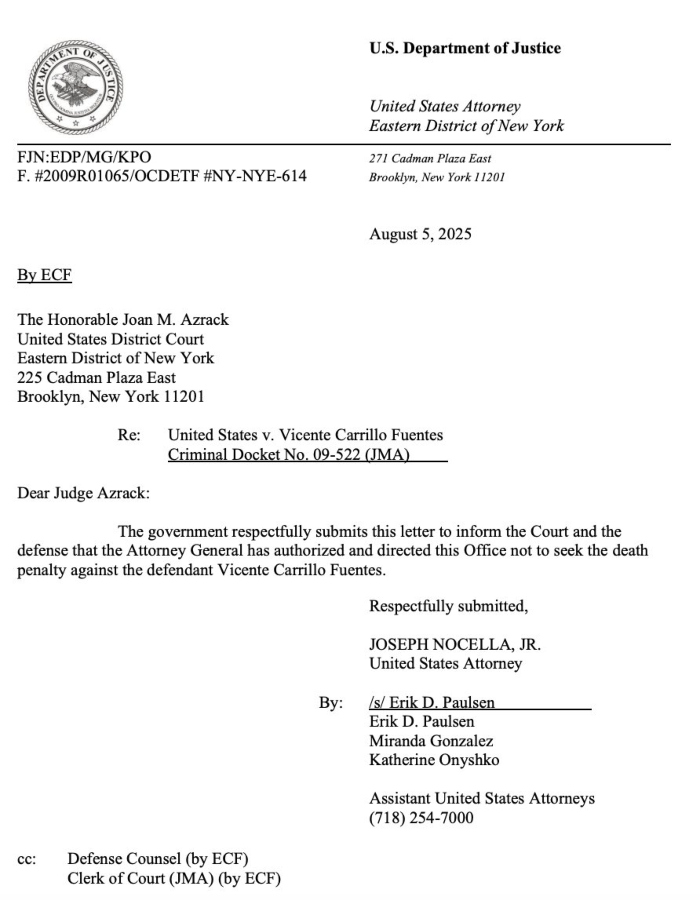 DEPARTMENT OF JUSTICE

U.S. Department of Justice

United States Attorney
Eastern District of New York

FJN:EDP/MG/KPO
F. #2009R01065/OCDETF #NY-NYE-614

271 Cadman Plaza East
Brooklyn, New York 11201

August 5, 2025

By ECF

The Honorable Joan M. Azrack
United States District Court
Eastern District of New York
225 Cadman Plaza East
Brooklyn, New York 11201

Re: United States v. Vicente Carrillo Fuentes
Criminal Docket No. 09-522 (JMA)

Dear Judge Azrack:

The government respectfully submits this letter to inform the Court and the defense that the Attorney General has authorized and directed this Office not to seek the death penalty against the defendant Vicente Carrillo Fuentes.

Respectfully submitted,

JOSEPH NOCELLA, JR.
United States Attorney

By: /s/ Erik D. Paulsen
Erik D. Paulsen
Miranda Gonzalez
Katherine Onyshko

Assistant United States Attorneys
(718) 254-7000

cc: Defense Counsel (by ECF)
Clerk of Court (JMA) (by ECF)